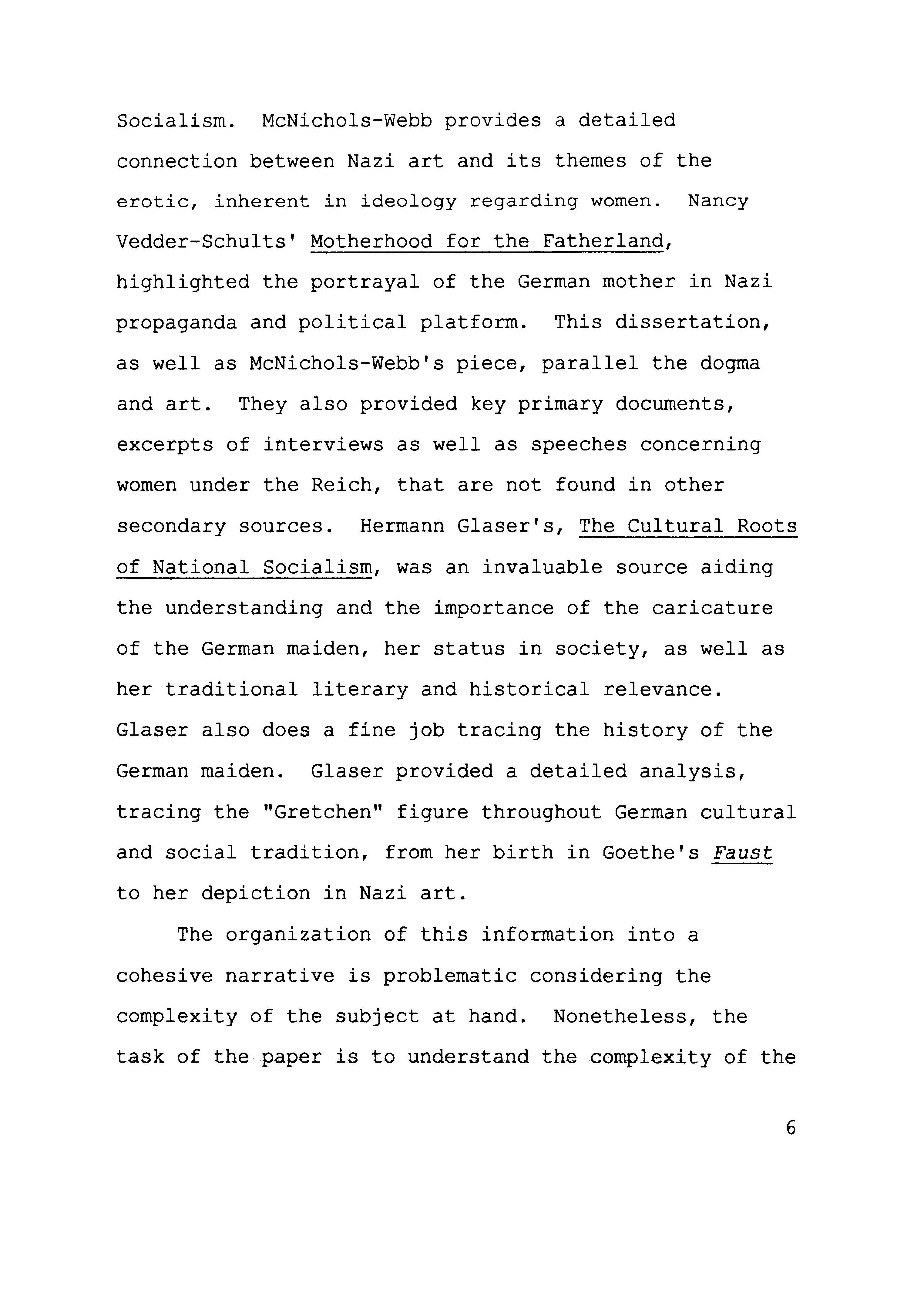 Socialism. McNichols-Webb provides a detailed connection between Nazi art and its themes of the erotic, inherent in ideology regarding women. Nancy Vedder-Schults' Motherhood for the Fatherland, highlighted the portrayal of the German mother in Nazi propaganda and political platform. This dissertation, as well as McNichols-Webb's piece, parallel the dogma and art. They also provided key primary documents, excerpts of interviews as well as speeches concerning women under the Reich, that are not found in other secondary sources. Hermann Glaser's, The Cultural Roots of National Socialism, was an invaluable source aiding the understanding and the importance of the caricature of the German maiden, her status in society, as well as her traditional literary and historical relevance. Glaser also does a fine job tracing the history of the German maiden. Glaser provided a detailed analysis, tracing the "Gretchen" figure throughout German cultural and social tradition, from her birth in Goethe's Faust to her depiction in Nazi art.

The organization of this information into a cohesive narrative is problematic considering the complexity of the subject at hand. Nonetheless, the task of the paper is to understand the complexity of the

6